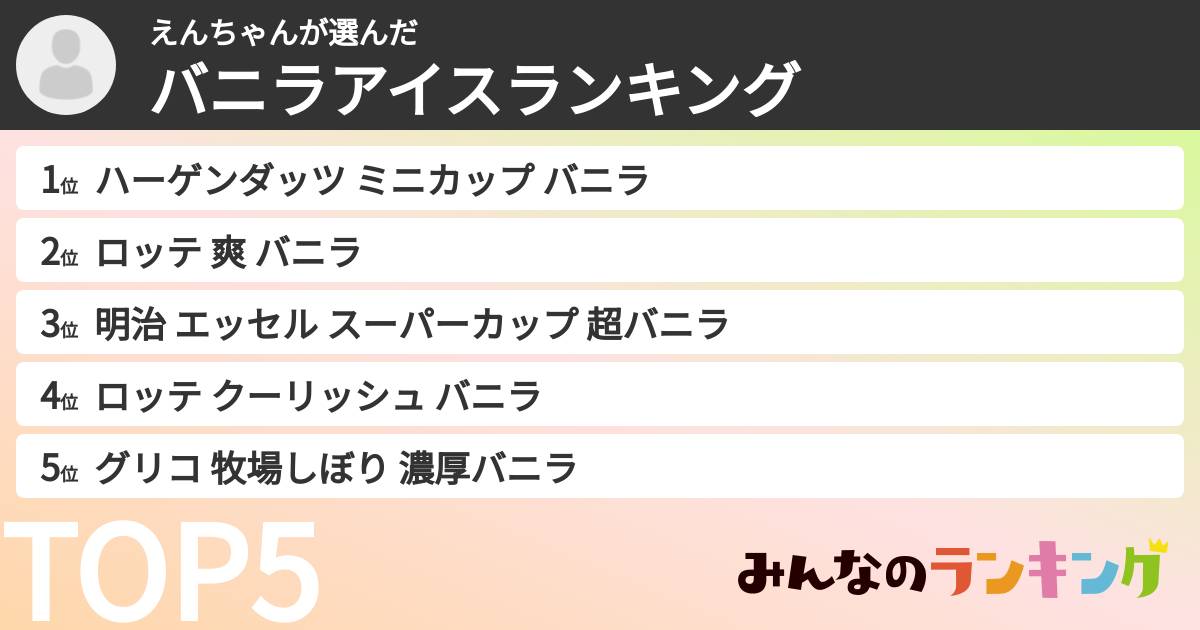 えんちゃんが選んだ
バニラアイスランキング

1位 ハーゲンダッツ ミニカップ バニラ

2位 ロッテ 爽 バニラ

3位 明治 エッセル スーパーカップ 超バニラ

4位 ロッテ クーリッシュ バニラ

5位 グリコ 牧場しぼり 濃厚バニラ

TOP5

みんなのランキング